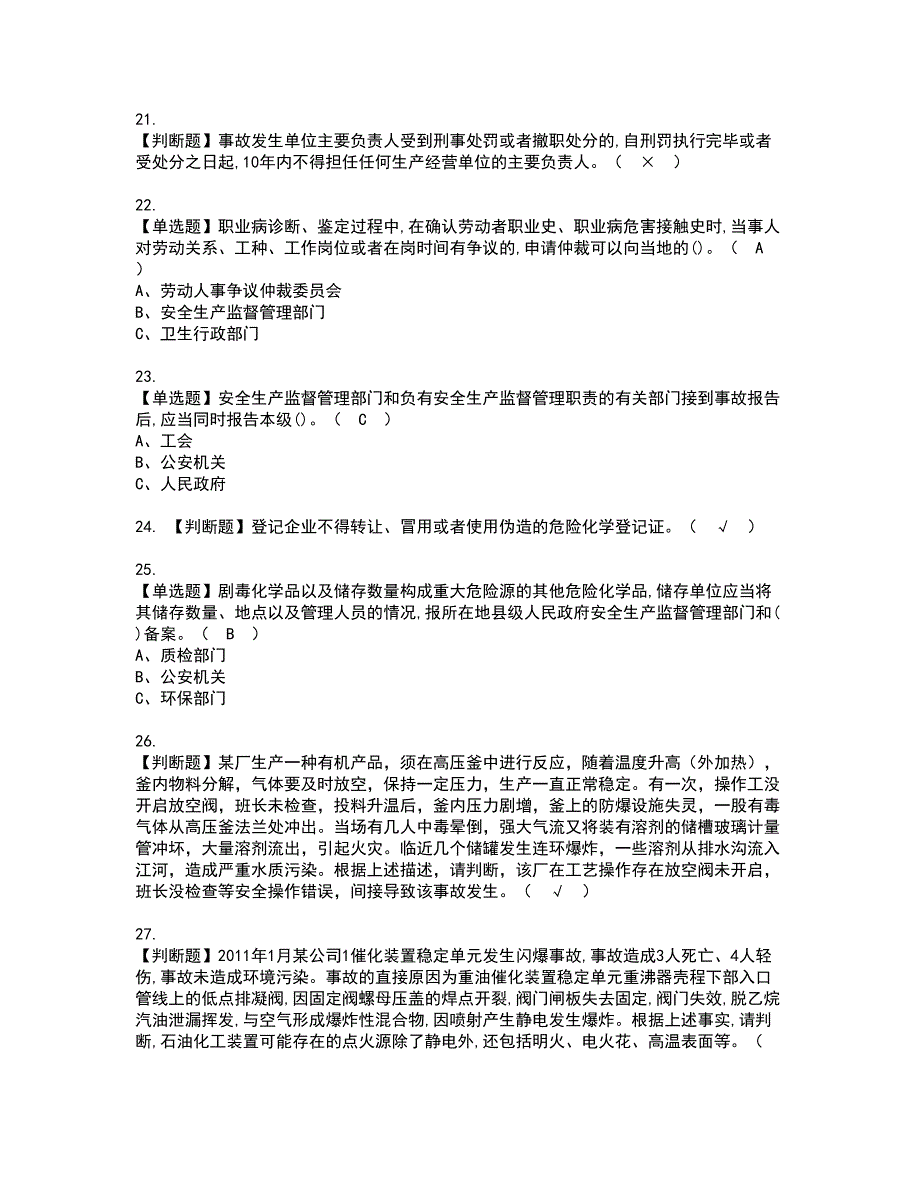 21.
【判断题】事故发生单位主要负责人受到刑事处罚或者撤职处分的,自刑罚执行完毕或者受处分之日起,10年内不得担任任何生产经营单位的主要负责人。（ × ）

22.
【单选题】职业病诊断、鉴定过程中,在确认劳动者职业史、职业病危害接触史时,当事人对劳动关系、工种、工作岗位或者在岗时间有争议的,申请仲裁可以向当地的()。（ A ）
A、劳动人事争议仲裁委员会
B、安全生产监督管理部门
C、卫生行政部门

23.
【单选题】安全生产监督管理部门和负有安全生产监督管理职责的有关部门接到事故报告后,应当同时报告本级()。（ C ）
A、工会
B、公安机关
C、人民政府

24. 【判断题】登记企业不得转让、冒用或者使用伪造的危险化学登记证。（ √ ）

25.
【单选题】剧毒化学品以及储存数量构成重大危险源的其他危险化学品,储存单位应当将其储存数量、地点以及管理人员的情况,报所在地县级人民政府安全生产监督管理部门和()备案。（ B ）
A、质检部门
B、公安机关
C、环保部门

26.
【判断题】某厂生产一种有机产品，须在高压釜中进行反应，随着温度升高（外加热），釜内物料分解，气体要及时放空，保持一定压力，生产一直正常稳定。有一次，操作工没开启放空阀，班长未检查，投料升温后，釜内压力剧增，釜上的防爆设施失灵，一股有毒气体从高压釜法兰处冲出。当场有几人中毒晕倒，强大气流又将装有溶剂的储槽玻璃计量管冲坏，大量溶剂流出，引起火灾。临近几个储罐发生连环爆炸，一些溶剂从排水沟流入江河，造成严重水质污染。根据上述描述，请判断，该厂在工艺操作存在放空阀未开启，班长没检查等安全操作错误，间接导致该事故发生。（ √ ）

27.
【判断题】2011年1月某公司1催化装置稳定单元发生闪爆事故,事故造成3人死亡、4人轻伤,事故未造成环境污染。事故的直接原因为重油催化装置稳定单元重沸器壳程下部入口管线上的低点排凝阀,因固定阀螺母压盖的焊点开裂,阀门闸板失去固定,阀门失效,脱乙烷汽油泄漏挥发,与空气形成爆炸性混合物,因喷射产生静电发生爆炸。根据上述事实,请判断,石油化工装置可能存在的点火源除了静电外,还包括明火、电火花、高温表面等。（